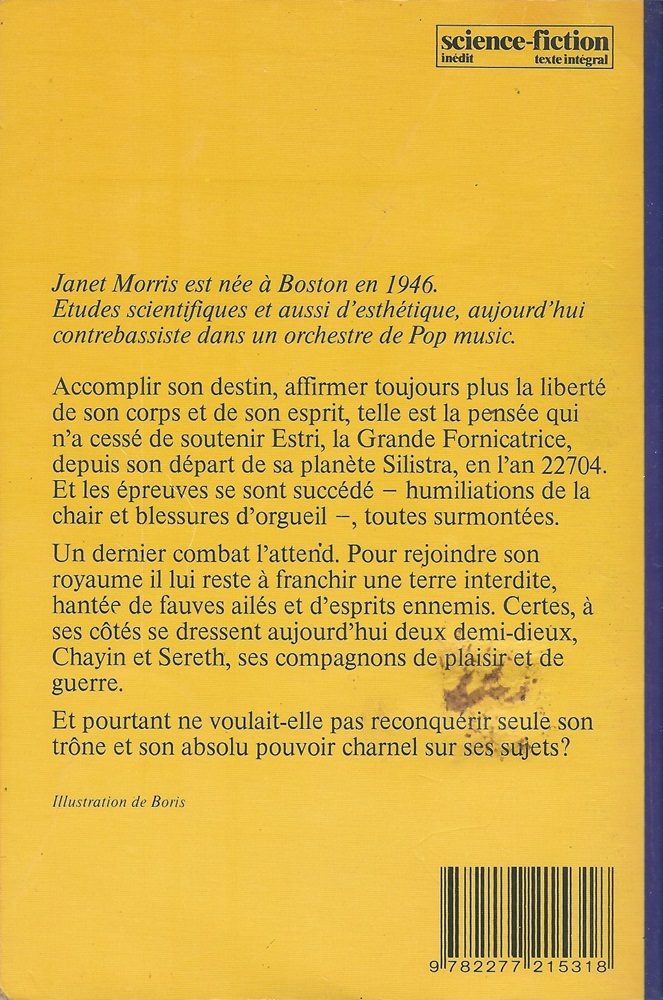 science-fiction
inédit texte intégral

Janet Morris est née à Boston en 1946. Etudes scientifiques et aussi d'esthétique, aujourd'hui contrebassiste dans un orchestre de Pop music.

Accomplir son destin, affirmer toujours plus la liberté de son corps et de son esprit, telle est la pensée qui n'a cessé de soutenir Estri, la Grande Fornicatrice, depuis son départ de sa planète Silistra, en l'an 22704. Et les épreuves se sont succédé – humiliations de la chair et blessures d'orgueil –, toutes surmontées.

Un dernier combat l'attend. Pour rejoindre son royaume il lui reste à franchir une terre interdite, hantée de fauves ailés et d'esprits ennemis. Certes, à ses côtés se dressent aujourd'hui deux demi-dieux, Chayin et Sereth, ses compagnons de plaisir et de guerre.

Et pourtant ne voulait-elle pas reconquérir seule son trône et son absolu pouvoir charnel sur ses sujets?

Illustration de Boris

9 782277 215318